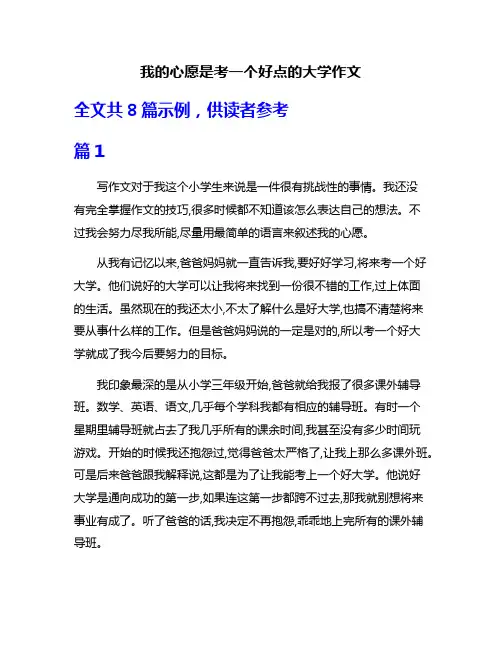 我的心愿是考一个好点的大学作文

全文共 8 篇示例，供读者参考

篇 1

写作文对于我这个小学生来说是一件很有挑战性的事情。我还没有完全掌握作文的技巧,很多时候都不知道该怎么表达自己的想法。不过我会努力尽我所能,尽量用最简单的语言来叙述我的心愿。

从我有记忆以来,爸爸妈妈就一直告诉我,要好好学习,将来考一个好大学。他们说好的大学可以让我将来找到一份很不错的工作,过上体面的生活。虽然现在的我还太小,不太了解什么是好大学,也搞不清楚将来要从事什么样的工作。但是爸爸妈妈说的一定是对的,所以考一个好大学就成了我今后要努力的目标。

我印象最深的是从小学三年级开始,爸爸就给我报了很多课外辅导班。数学、英语、语文,几乎每个学科我都有相应的辅导班。有时一个星期里辅导班就占去了我几乎所有的课余时间,我甚至没有多少时间玩游戏。开始的时候我还抱怨过,觉得爸爸太严格了,让我上那么多课外班。可是后来爸爸跟我解释说,这都是为了让我能考上一个好大学。他说好大学是通向成功的第一步,如果连这第一步都跨不过去,那我就别想将来事业有成了。听了爸爸的话,我决定不再抱怨,乖乖地上完所有的课外辅导班。